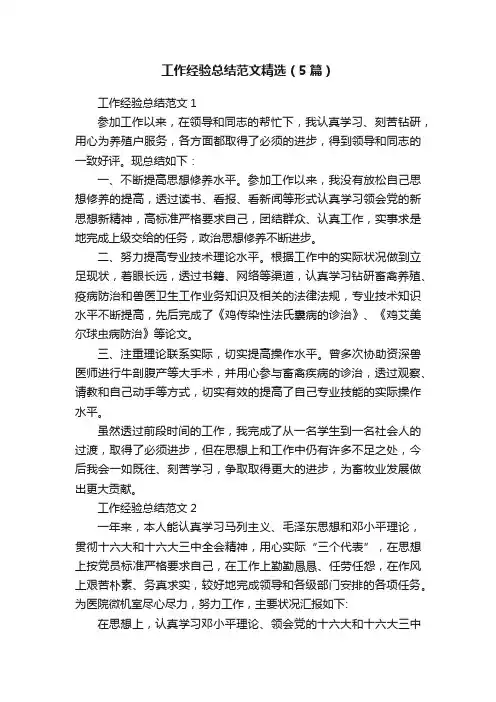 工作经验总结范文精选（5篇）

工作经验总结范文1

参加工作以来，在领导和同志的帮忙下，我认真学习、刻苦钻研，用心为养殖户服务，各方面都取得了必须的进步，得到领导和同志的一致好评。现总结如下：

一、不断提高思想修养水平。参加工作以来，我没有放松自己思想修养的提高，透过读书、看报、看新闻等形式认真学习领会党的新思想新精神，高标准严格要求自己，团结群众、认真工作，实事求是地完成上级交给的任务，政治思想修养不断进步。

二、努力提高专业技术理论水平。根据工作中的实际状况做到立足现状，着眼长远，透过书籍、网络等渠道，认真学习钻研畜禽养殖、疫病防治和兽医卫生工作业务知识及相关的法律法规，专业技术知识水平不断提高，先后完成了《鸡传染性法氏囊病的诊治》、《鸡艾美尔球虫病防治》等论文。

三、注重理论联系实际，切实提高操作水平。曾多次协助资深兽医师进行牛剖腹产等大手术，并用心参与畜禽疾病的诊治，透过观察、请教和自己动手等方式，切实有效的提高了自己专业技能的实际操作水平。

虽然透过前段时间的工作，我完成了从一名学生到一名社会人的过渡，取得了必须进步，但在思想上和工作中仍有许多不足之处，今后我会一如既往、刻苦学习，争取取得更大的进步，为畜牧业发展做出更大贡献。

工作经验总结范文2

一年来，本人能认真学习马列主义、毛泽东思想和邓小平理论，贯彻十六大和十六大三中全会精神，用心实际“三个代表”，在思想上按党员标准严格要求自己，在工作上勤勤恳恳、任劳任怨，在作风上艰苦朴素、务真求实，较好地完成领导和各级部门安排的各项任务。为医院微机室尽心尽力，努力工作，主要状况汇报如下:

在思想上，认真学习邓小平理论、领会党的十六大和十六大三中